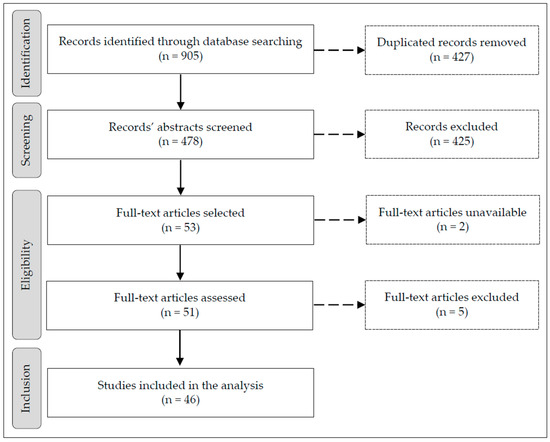 Identification

Records identified through database searching
(n = 905)

Duplicated records removed
(n = 427)

Screening

Records' abstracts screened
(n = 478)

Records excluded
(n = 425)

Eligibility

Full-text articles selected
(n = 53)

Full-text articles unavailable
(n = 2)

Full-text articles assessed
(n = 51)

Full-text articles excluded
(n = 5)

Inclusion

Studies included in the analysis
(n = 46)